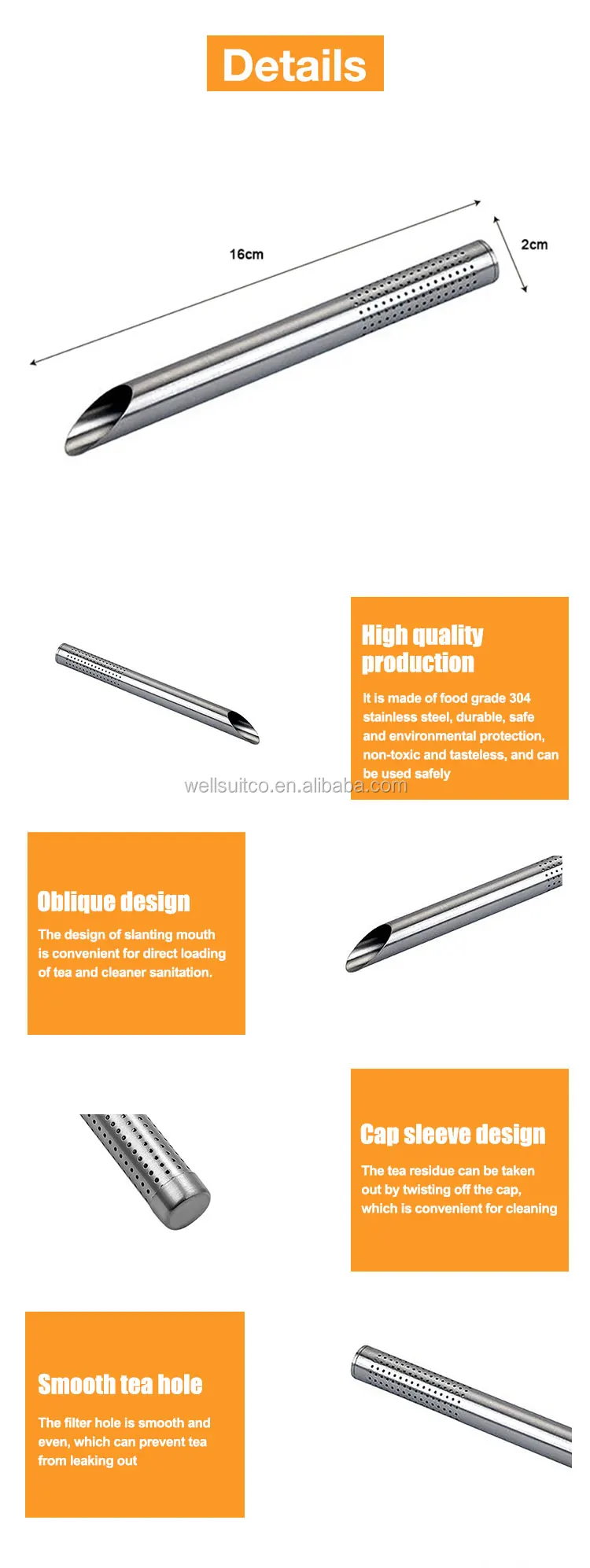 Details

16cm

2cm

High quality production

It is made of food grade 304 stainless steel, durable, safe and environmental protection, non-toxic and tasteless, and can be used safely

Oblique design

The design of slanting mouth is convenient for direct loading of tea and cleaner sanitation.

Cap sleeve design

The tea residue can be taken out by twisting off the cap, which is convenient for cleaning

Smooth tea hole

The filter hole is smooth and even, which can prevent tea from leaking out

wellsuitco.en.alibaba.com